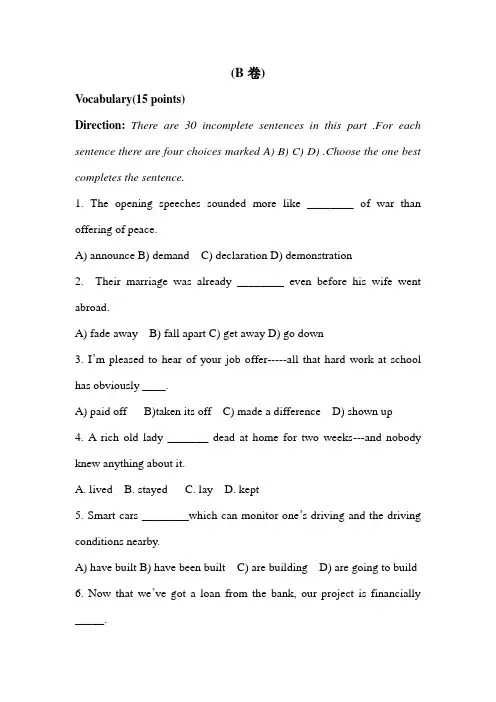 (B卷)

Vocabulary(15 points)

Direction: There are 30 incomplete sentences in this part .For each sentence there are four choices marked A) B) C) D) .Choose the one best completes the sentence.

1. The opening speeches sounded more like ____ of war than offering of peace.

A) announce B) demand C) declaration D) demonstration

2. Their marriage was already ____ even before his wife went abroad.

A) fade away B) fall apart C) get away D) go down

3. I'm pleased to hear of your job offer-----all that hard work at school has obviously ____.

A) paid off B)taken its off C) made a difference D) shown up

4. A rich old lady ____ dead at home for two weeks---and nobody knew anything about it.

A. lived B. stayed C. lay D. kept

5. Smart cars ____which can monitor one's driving and the driving conditions nearby.

A) have built B) have been built C) are building D) are going to build

6. Now that we've got a loan from the bank, our project is financially ____.